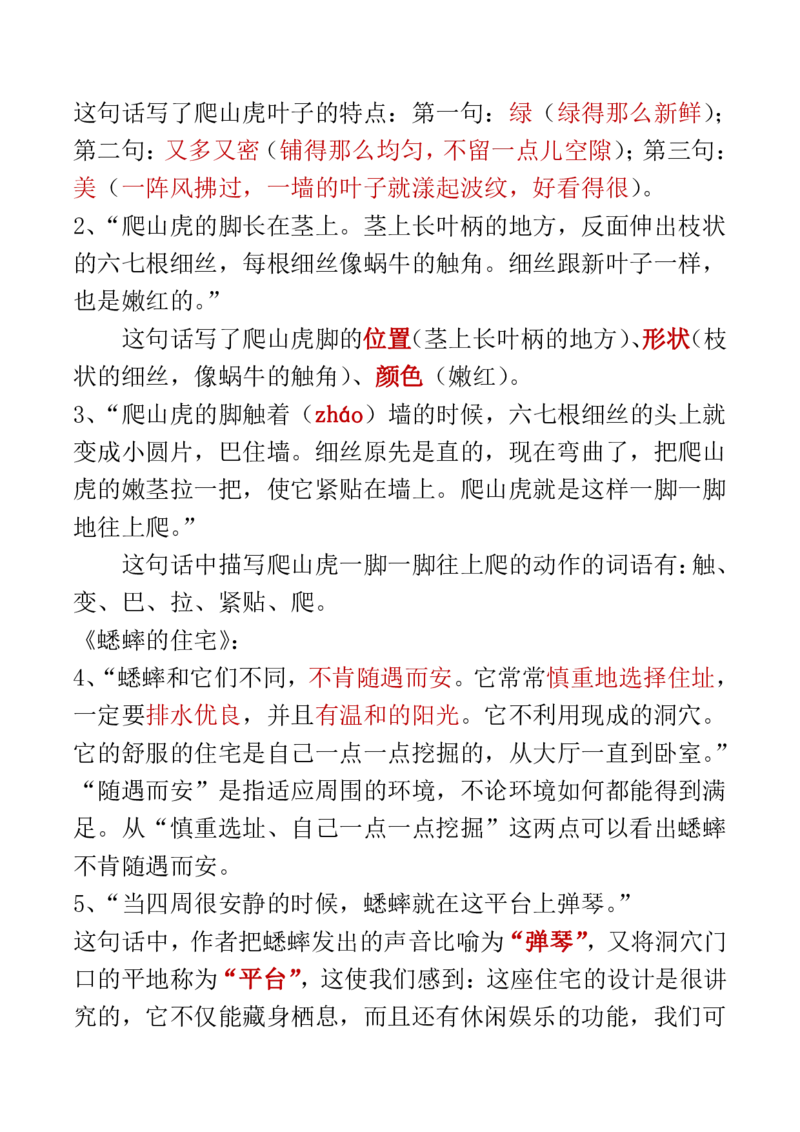 这句话写了爬山虎叶子的特点：第一句：绿（绿得那么新鲜）；第二句：又多又密（铺得那么均匀，不留一点儿空隙）；第三句：美（一阵风拂过，一墙的叶子就漾起波纹，好看得很）。

2、“爬山虎的脚长在茎上。茎上长叶柄的地方，反面伸出枝状的六七根细丝，每根细丝像蜗牛的触角。细丝跟新叶子一样，也是嫩红的。”

这句话写了爬山虎脚的位置（茎上长叶柄的地方）、形状（枝状的细丝，像蜗牛的触角）、颜色（嫩红）。

3、“爬山虎的脚触着（zháo）墙的时候，六七根细丝的头上就变成小圆片，巴住墙。细丝原先是直的，现在弯曲了，把爬山虎的嫩茎拉一把，使它紧贴在墙上。爬山虎就是这样一脚一脚地往上爬。”

这句话中描写爬山虎一脚一脚往上爬的动作的词语有：触、变、巴、拉、紧贴、爬。

《蟋蟀的住宅》：

4、“蟋蟀和它们不同，不肯随遇而安。它常常慎重地选择住址，一定要排水优良，并且有温和的阳光。它不利用现成的洞穴。它的舒服的住宅是自己一点一点挖掘的，从大厅一直到卧室。”

“随遇而安”是指适应周围的环境，不论环境如何都能得到满足。从“慎重选址、自己一点一点挖掘”这两点可以看出蟋蟀不肯随遇而安。

5、“当四周很安静的时候，蟋蟀就在这平台上弹琴。”

这句话中，作者把蟋蟀发出的声音比喻为“弹琴”，又将洞穴门口的平地称为“平台”，这使我们感到：这座住宅的设计是很讲究的，它不仅能藏身栖息，而且还有休闲娱乐的功能，我们可